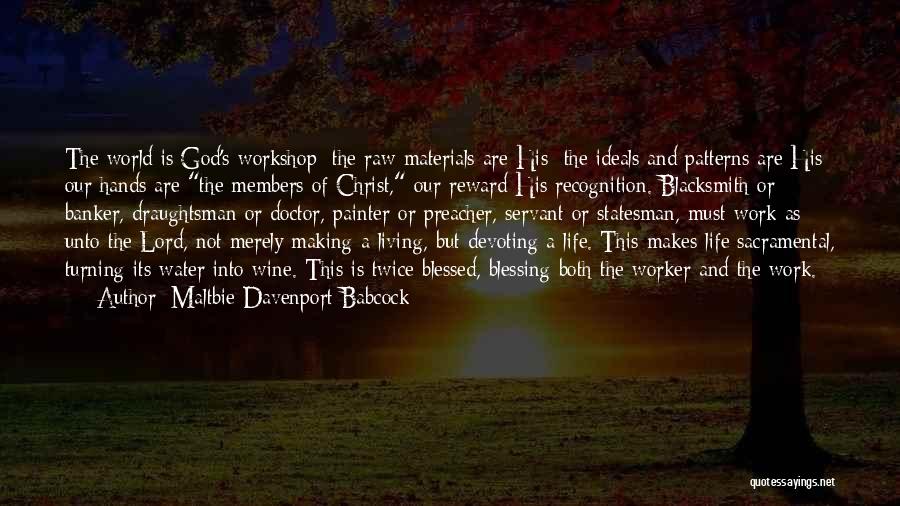 The world is God's workshop; the raw materials are His; the ideals and patterns are His; our hands are "the members of Christ," our reward His recognition. Blacksmith or banker, draughtsman or doctor, painter or preacher, servant or statesman, must work as unto the Lord, not merely making a living, but devoting a life. This makes life sacramental, turning its water into wine. This is twice blessed, blessing both the worker and the work.

— Author: Maltbie Davenport Babcock

quotessayings.net